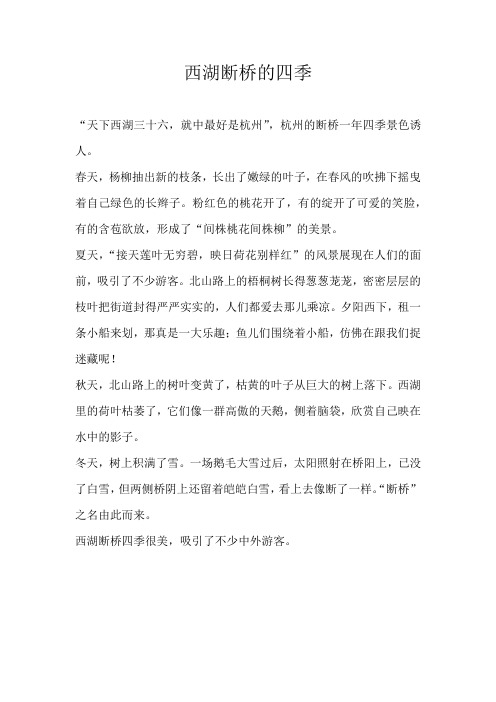 西湖断桥的四季

“天下西湖三十六，就中最好是杭州”，杭州的断桥一年四季景色诱人。

春天，杨柳抽出新的枝条，长出了嫩绿的叶子，在春风的吹拂下摇曳着自己绿色的长辫子。粉红色的桃花开了，有的绽开了可爱的笑脸，有的含苞欲放，形成了“间株桃花间株柳”的美景。

夏天，“接天莲叶无穷碧，映日荷花别样红”的风景展现在人们的面前，吸引了不少游客。北山路上的梧桐树长得葱葱茏茏，密密层层的枝叶把街道封得严严实实的，人们都爱去那儿乘凉。夕阳西下，租一条小船来划，那真是一大乐趣；鱼儿们围绕着小船，仿佛在跟我们捉迷藏呢！

秋天，北山路上的树叶变黄了，枯黄的叶子从巨大的树上落下。西湖里的荷叶枯萎了，它们像一群高傲的天鹅，侧着脑袋，欣赏自己映在水中的影子。

冬天，树上积满了雪。一场鹅毛大雪过后，太阳照射在桥阳上，已没了白雪，但两侧桥阴上还留着皑皑白雪，看上去像断了一样。“断桥”之名由此而来。

西湖断桥四季很美，吸引了不少中外游客。